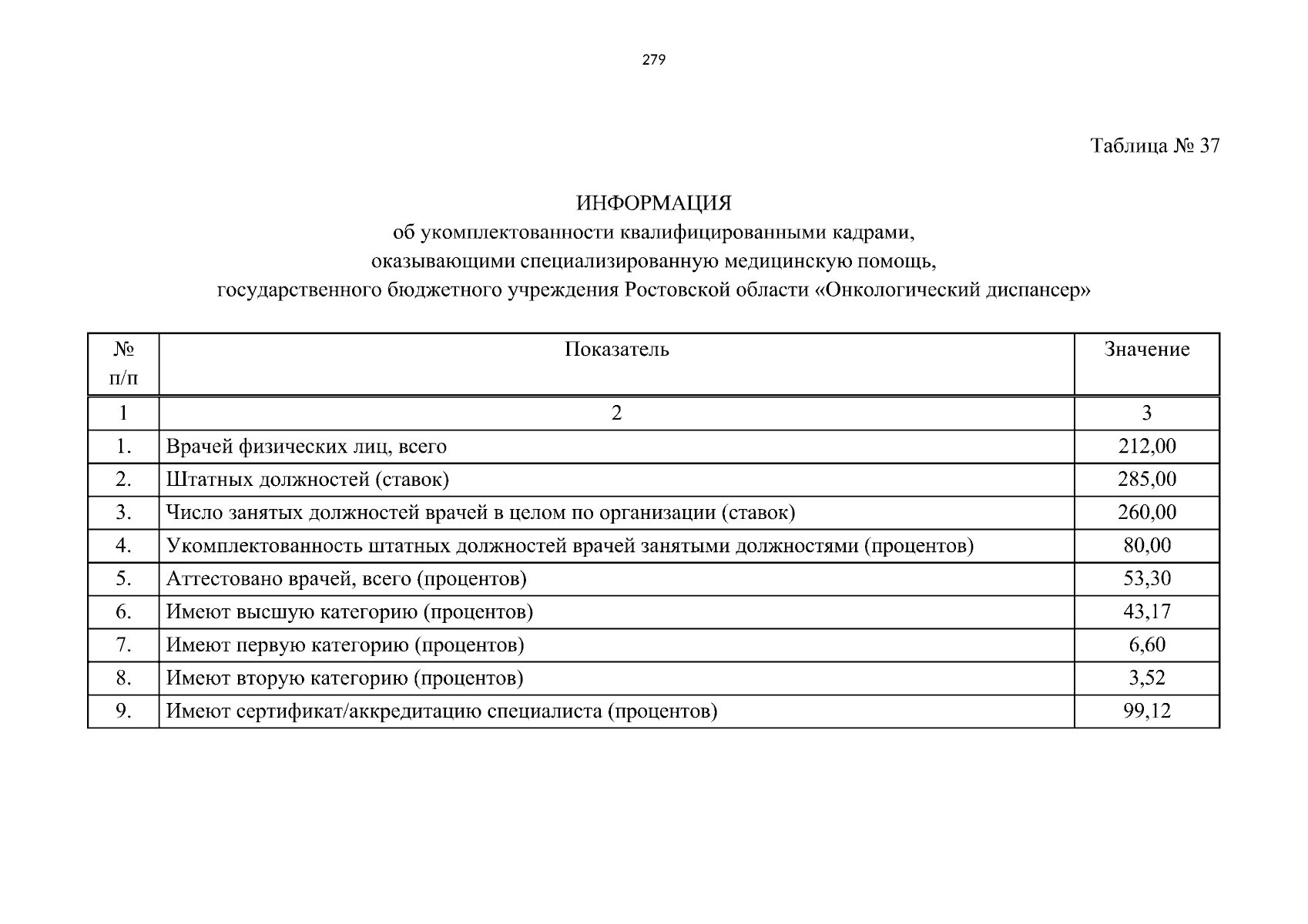 279

Таблица № 37

ИНФОРМАЦИЯ
об укомплектованности квалифицированными кадрами, оказывающими специализированную медицинскую помощь, государственного бюджетного учреждения Ростовской области «Онкологический диспансер»

| № п/п | Показатель | Значение |
|---|---|---|
| 1 | 2 | 3 |
| 1. | Врачей физических лиц, всего | 212,00 |
| 2. | Штатных должностей (ставок) | 285,00 |
| 3. | Число занятых должностей врачей в целом по организации (ставок) | 260,00 |
| 4. | Укомплектованность штатных должностей врачей занятыми должностями (процентов) | 80,00 |
| 5. | Аттестовано врачей, всего (процентов) | 53,30 |
| 6. | Имеют высшую категорию (процентов) | 43,17 |
| 7. | Имеют первую категорию (процентов) | 6,60 |
| 8. | Имеют вторую категорию (процентов) | 3,52 |
| 9. | Имеют сертификат/аккредитацию специалиста (процентов) | 99,12 |